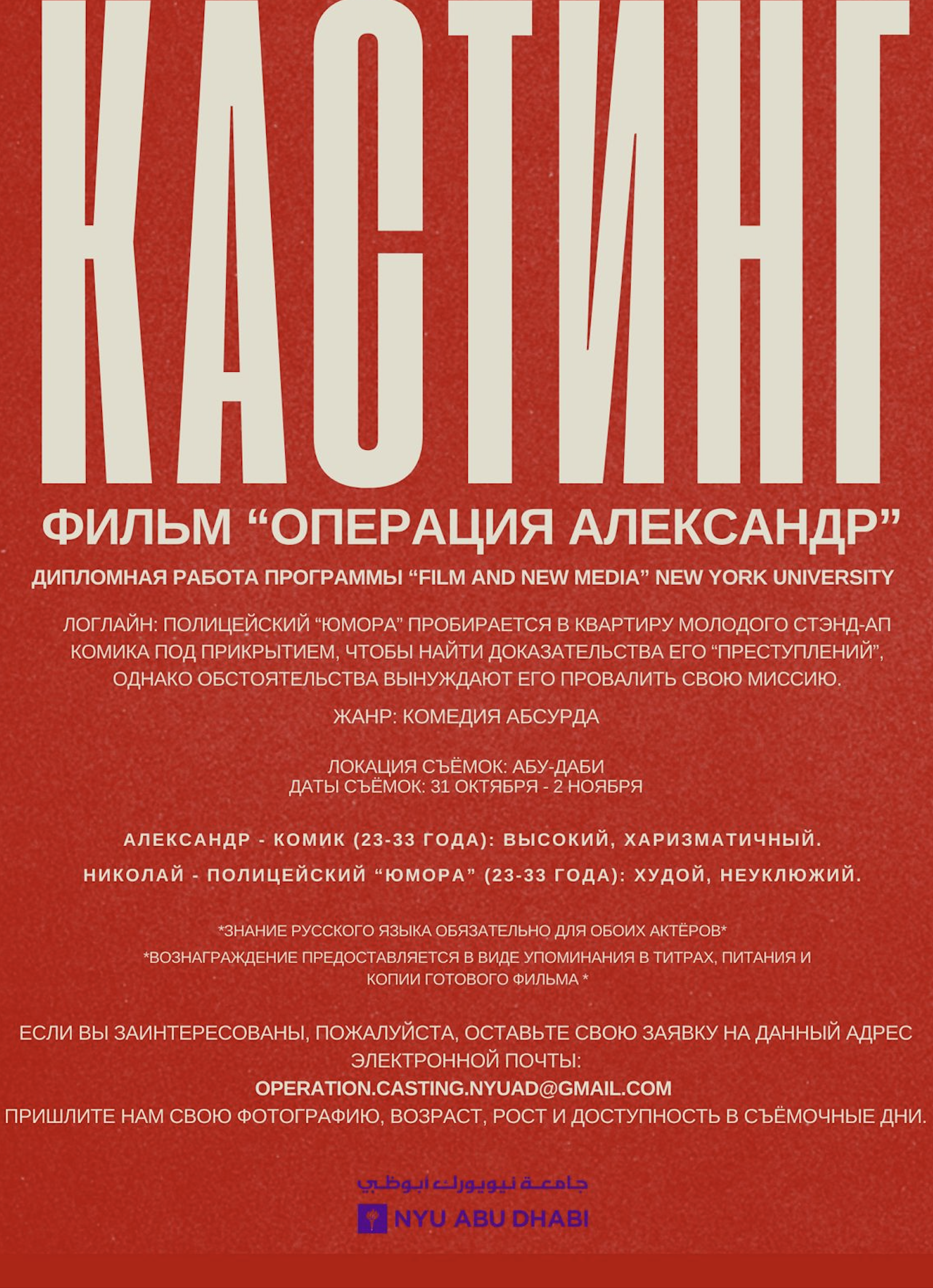 КАСТИНГ

ФИЛЬМ “ОПЕРАЦИЯ АЛЕКСАНДР”

ДИПЛОМНАЯ РАБОТА ПРОГРАММЫ “FILM AND NEW MEDIA” NEW YORK UNIVERSITY

ЛОГЛАЙН: ПОЛИЦЕЙСКИЙ “ЮМОРА” ПРОБИРАЕТСЯ В КВАРТИРУ МОЛОДОГО СТЭНД-АП КОМИКА ПОД ПРИКРЫТИЕМ, ЧТОБЫ НАЙТИ ДОКАЗАТЕЛЬСТВА ЕГО “ПРЕСТУПЛЕНИЙ”, ОДНАКО ОБСТОЯТЕЛЬСТВА ВЫНУЖДАЮТ ЕГО ПРОВАЛИТЬ СВОЮ МИССИЮ.

ЖАНР: КОМЕДИЯ АБСУРДА

ЛОКАЦИЯ СЪЁМОК: АБУ-ДАБИ
ДАТЫ СЪЁМОК: 31 ОКТЯБРЯ - 2 НОЯБРЯ

АЛЕКСАНДР - КОМИК (23-33 ГОДА): ВЫСОКИЙ, ХАРИЗМАТИЧНЫЙ.

НИКОЛАЙ - ПОЛИЦЕЙСКИЙ “ЮМОРА” (23-33 ГОДА): ХУДОЙ, НЕУКЛЮЖИЙ.

*ЗНАНИЕ РУССКОГО ЯЗЫКА ОБЯЗАТЕЛЬНО ДЛЯ ОБОИХ АКТЁРОВ*

*ВОЗНАГРАЖДЕНИЕ ПРЕДОСТАВЛЯЕТСЯ В ВИДЕ УПОМИНАНИЯ В ТИТРАХ, ПИТАНИЯ И КОПИИ ГОТОВОГО ФИЛЬМА *

ЕСЛИ ВЫ ЗАИНТЕРЕСОВАНЫ, ПОЖАЛУЙСТА, ОСТАВЬТЕ СВОЮ ЗАЯВКУ НА ДАННЫЙ АДРЕС ЭЛЕКТРОННОЙ ПОЧТЫ:
OPERATION.CASTING.NYUAD@GMAIL.COM
ПРИШЛИТЕ НАМ СВОЮ ФОТОГРАФИЮ, ВОЗРАСТ, РОСТ И ДОСТУПНОСТЬ В СЪЁМОЧНЫЕ ДНИ.

جامعة نيويورك أبوظبي
NYU ABU DHABI